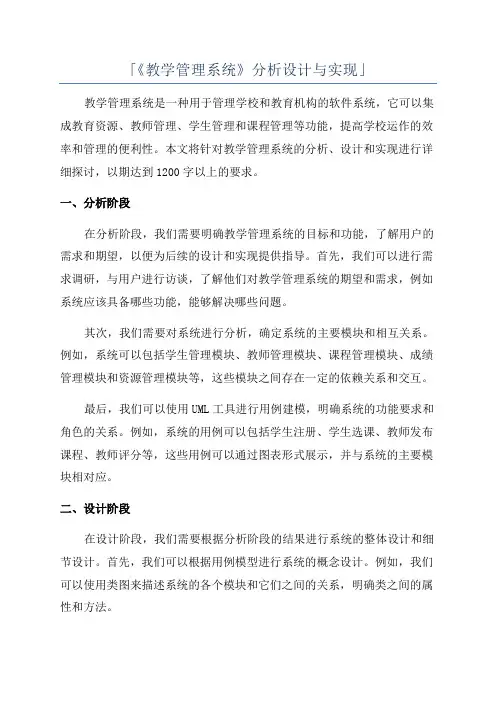 「《教学管理系统》分析设计与实现」

教学管理系统是一种用于管理学校和教育机构的软件系统，它可以集成教育资源、教师管理、学生管理和课程管理等功能，提高学校运作的效率和管理的便利性。本文将针对教学管理系统的分析、设计和实现进行详细探讨，以期达到1200字以上的要求。

一、分析阶段

在分析阶段，我们需要明确教学管理系统的目标和功能，了解用户的需求和期望，以便为后续的设计和实现提供指导。首先，我们可以进行需求调研，与用户进行访谈，了解他们对教学管理系统的期望和需求，例如系统应该具备哪些功能，能够解决哪些问题。

其次，我们需要对系统进行分析，确定系统的主要模块和相互关系。例如，系统可以包括学生管理模块、教师管理模块、课程管理模块、成绩管理模块和资源管理模块等，这些模块之间存在一定的依赖关系和交互。

最后，我们可以使用UML工具进行用例建模，明确系统的功能要求和角色的关系。例如，系统的用例可以包括学生注册、学生选课、教师发布课程、教师评分等，这些用例可以通过图表形式展示，并与系统的主要模块相对应。

二、设计阶段

在设计阶段，我们需要根据分析阶段的结果进行系统的整体设计和细节设计。首先，我们可以根据用例模型进行系统的概念设计。例如，我们可以使用类图来描述系统的各个模块和它们之间的关系，明确类之间的属性和方法。